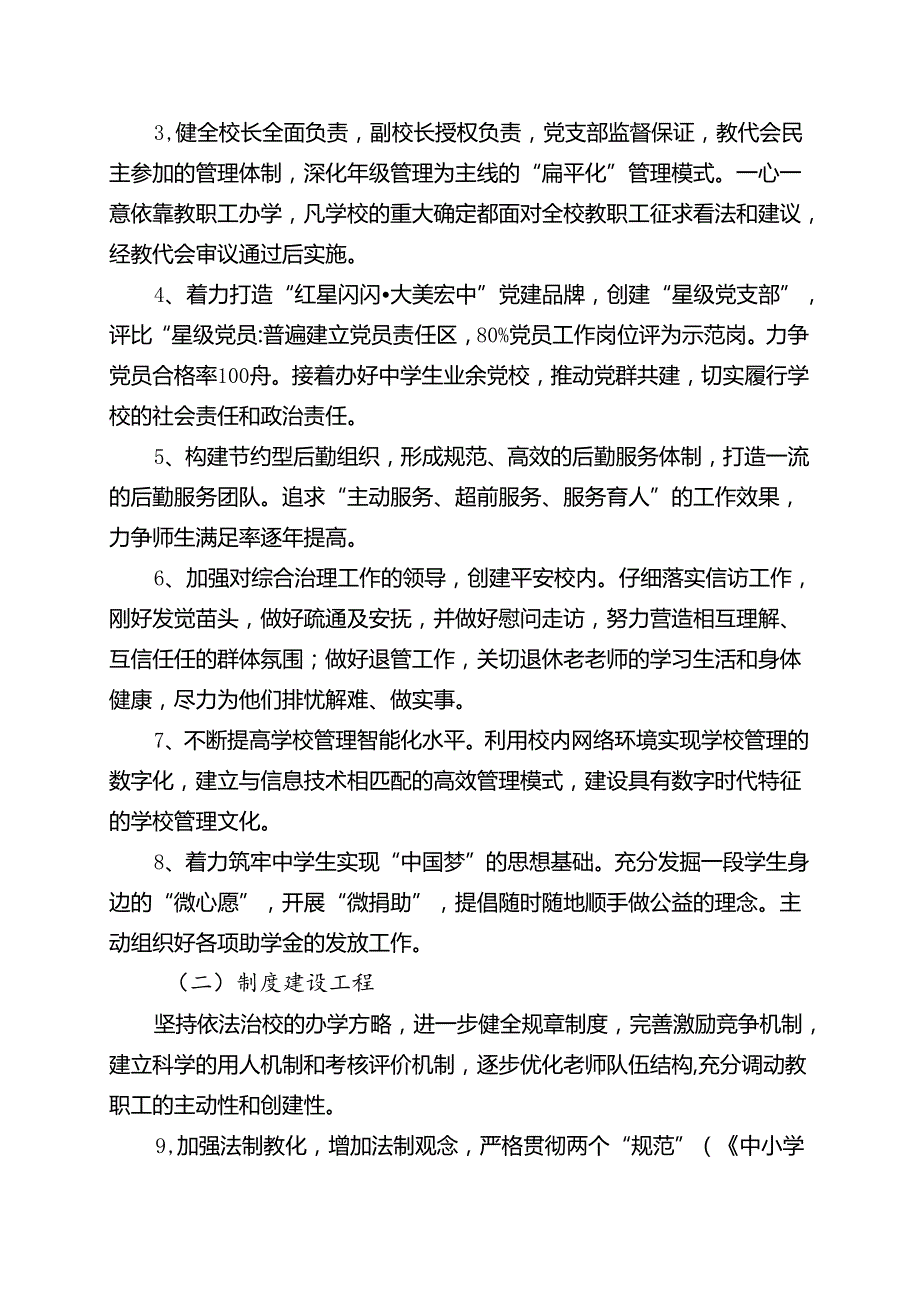 3,健全校长全面负责，副校长授权负责，党支部监督保证，教代会民主参加的管理体制，深化年级管理为主线的“扁平化”管理模式。一心一意依靠教职工办学，凡学校的重大确定都面对全校教职工征求看法和建议，经教代会审议通过后实施。

4、着力打造“红星闪闪•大美宏中”党建品牌，创建“星级党支部”，评比“星级党员:普遍建立党员责任区，80%党员工作岗位评为示范岗。力争党员合格率100舟。接着办好中学生业余党校，推动党群共建，切实履行学校的社会责任和政治责任。

5、构建节约型后勤组织，形成规范、高效的后勤服务体制，打造一流的后勤服务团队。追求“主动服务、超前服务、服务育人”的工作效果，力争师生满足率逐年提高。

6、加强对综合治理工作的领导，创建平安校内。仔细落实信访工作，刚好发觉苗头，做好疏通及安抚，并做好慰问走访，努力营造相互理解、互信任任的群体氛围；做好退管工作，关切退休老老师的学习生活和身体健康，尽力为他们排忧解难、做实事。

7、不断提高学校管理智能化水平。利用校内网络环境实现学校管理的数字化，建立与信息技术相匹配的高效管理模式，建设具有数字时代特征的学校管理文化。

8、着力筑牢中学生实现“中国梦”的思想基础。充分发掘一段学生身边的“微心愿”，开展“微捐助”，提倡随时随地顺手做公益的理念。主动组织好各项助学金的发放工作。

（二）制度建设工程

坚持依法治校的办学方略，进一步健全规章制度，完善激励竞争机制，建立科学的用人机制和考核评价机制，逐步优化老师队伍结构,充分调动教职工的主动性和创建性。

9,加强法制教化，增加法制观念，严格贯彻两个“规范”（《中小学